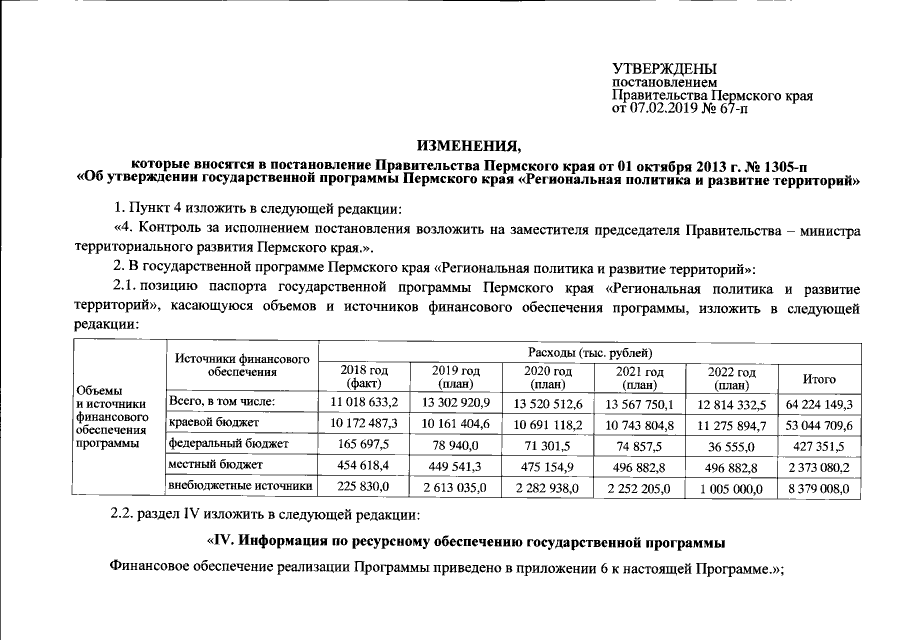 УТВЕРЖДЕНЫ
постановлением
Правительства Пермского края
от 07.02.2019 № 67-п

ИЗМЕНЕНИЯ,
которые вносятся в постановление Правительства Пермского края от 01 октября 2013 г. № 1305-п «Об утверждении государственной программы Пермского края «Региональная политика и развитие территорий»

1. Пункт 4 изложить в следующей редакции:

«4. Контроль за исполнением постановления возложить на заместителя председателя Правительства – министра территориального развития Пермского края.».

2. В государственной программе Пермского края «Региональная политика и развитие территорий»:

2.1. позицию паспорта государственной программы Пермского края «Региональная политика и развитие территорий», касающуюся объемов и источников финансового обеспечения программы, изложить в следующей редакции:

| Объемы и источники финансового обеспечения программы | Источники финансового обеспечения | Расходы (тыс. рублей) | | | | | |
|---|---|---|---|---|---|---|---|
| | | 2018 год (факт) | 2019 год (план) | 2020 год (план) | 2021 год (план) | 2022 год (план) | Итого |
| | Всего, в том числе: | 11 018 633,2 | 13 302 920,9 | 13 520 512,6 | 13 567 750,1 | 12 814 332,5 | 64 224 149,3 |
| | краевой бюджет | 10 172 487,3 | 10 161 404,6 | 10 691 118,2 | 10 743 804,8 | 11 275 894,7 | 53 044 709,6 |
| | федеральный бюджет | 165 697,5 | 78 940,0 | 71 301,5 | 74 857,5 | 36 555,0 | 427 351,5 |
| | местный бюджет | 454 618,4 | 449 541,3 | 475 154,9 | 496 882,8 | 496 882,8 | 2 373 080,2 |
| | внебюджетные источники | 225 830,0 | 2 613 035,0 | 2 282 938,0 | 2 252 205,0 | 1 005 000,0 | 8 379 008,0 |

2.2. раздел IV изложить в следующей редакции:

«IV. Информация по ресурсному обеспечению государственной программы

Финансовое обеспечение реализации Программы приведено в приложении 6 к настоящей Программе.»;